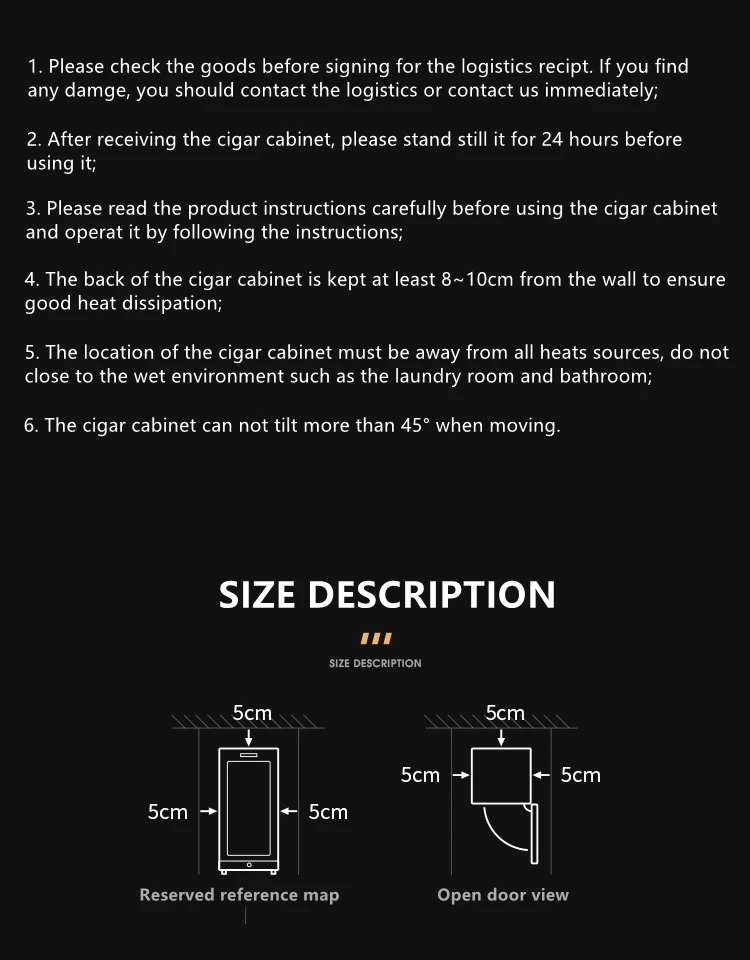 1. Please check the goods before signing for the logistics recipt. If you find any damge, you should contact the logistics or contact us immediately;

2. After receiving the cigar cabinet, please stand still it for 24 hours before using it;

3. Please read the product instructions carefully before using the cigar cabinet and operat it by following the instructions;

4. The back of the cigar cabinet is kept at least 8~10cm from the wall to ensure good heat dissipation;

5. The location of the cigar cabinet must be away from all heats sources, do not close to the wet environment such as the laundry room and bathroom;

6. The cigar cabinet can not tilt more than 45° when moving.

SIZE DESCRIPTION

SIZE DESCRIPTION

5cm

5cm

5cm

Reserved reference map

5cm

5cm

5cm

Open door view